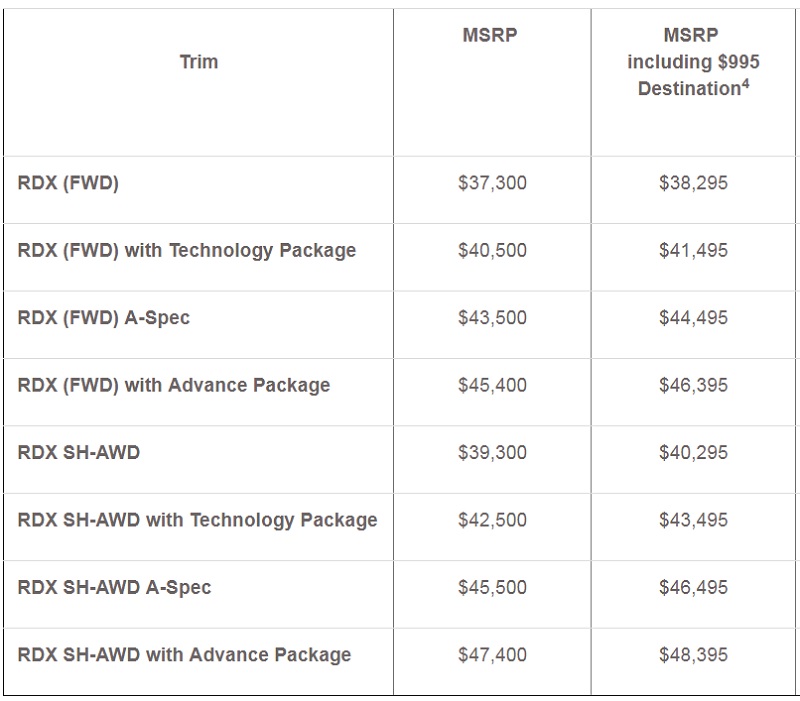 | Trim | MSRP | MSRP including \$995 Destination$^4$ |
|---|---|---|
| RDX (FWD) | \$37,300 | \$38,295 |
| RDX (FWD) with Technology Package | \$40,500 | \$41,495 |
| RDX (FWD) A-Spec | \$43,500 | \$44,495 |
| RDX (FWD) with Advance Package | \$45,400 | \$46,395 |
| RDX SH-AWD | \$39,300 | \$40,295 |
| RDX SH-AWD with Technology Package | \$42,500 | \$43,495 |
| RDX SH-AWD A-Spec | \$45,500 | \$46,495 |
| RDX SH-AWD with Advance Package | \$47,400 | \$48,395 |